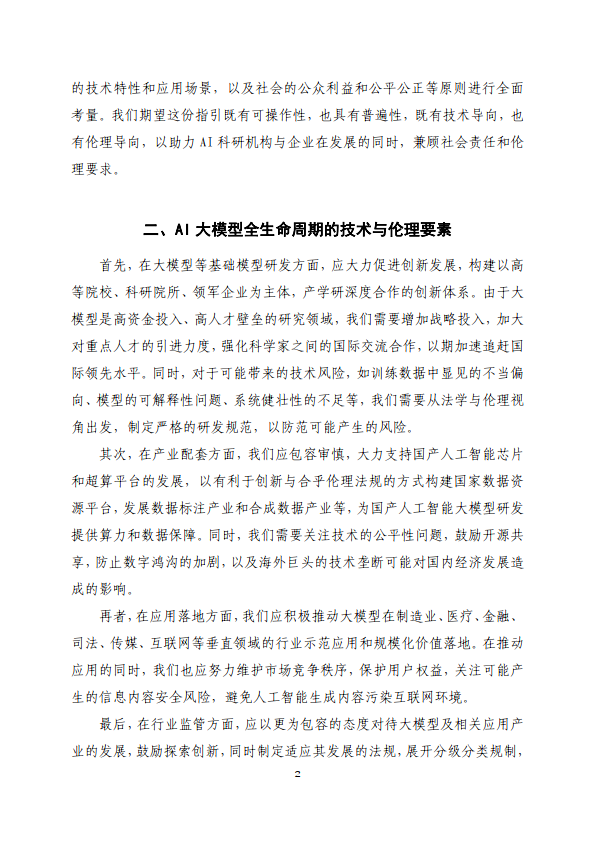 的技术特性和应用场景，以及社会的公众利益和公平公正等原则进行全面考量。我们期望这份指引既有可操作性，也具有普遍性，既有技术导向，也有伦理导向，以助力 AI 科研机构与企业在发展的同时，兼顾社会责任和伦理要求。

二、AI 大模型全生命周期的技术与伦理要素

首先，在大模型等基础模型研发方面，应大力促进创新发展，构建以高等院校、科研院所、领军企业为主体，产学研深度合作的创新体系。由于大模型是高资金投入、高人才壁垒的研究领域，我们需要增加战略投入，加大对重点人才的引进力度，强化科学家之间的国际交流合作，以期加速追赶国际领先水平。同时，对于可能带来的技术风险，如训练数据中显见的不当偏向、模型的可解释性问题、系统健壮性的不足等，我们需要从法学与伦理视角出发，制定严格的研发规范，以防范可能产生的风险。

其次，在产业配套方面，我们应包容审慎，大力支持国产人工智能芯片和超算平台的发展，以有利于创新与合乎伦理法规的方式构建国家数据资源平台，发展数据标注产业和合成数据产业等，为国产人工智能大模型研发提供算力和数据保障。同时，我们需要关注技术的公平性问题，鼓励开源共享，防止数字鸿沟的加剧，以及海外巨头的技术垄断可能对国内经济发展造成的影响。

再者，在应用落地方面，我们应积极推动大模型在制造业、医疗、金融、司法、传媒、互联网等垂直领域的行业示范应用和规模化价值落地。在推动应用的同时，我们也应努力维护市场竞争秩序，保护用户权益，关注可能产生的信息内容安全风险，避免人工智能生成内容污染互联网环境。

最后，在行业监管方面，应以更为包容的态度对待大模型及相关应用产业的发展，鼓励探索创新，同时制定适应其发展的法规，展开分级分类规制，

2